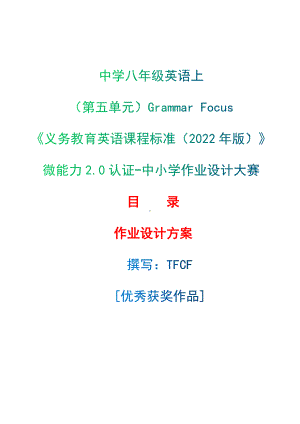 中学八年级英语上

（第五单元）Grammar Focus

《义务教育英语课程标准（2022 年版）》

微能力 2.0 认证-中小学作业设计大赛

目　录

作业设计方案

撰写：TFCF

[优秀获奖作品]